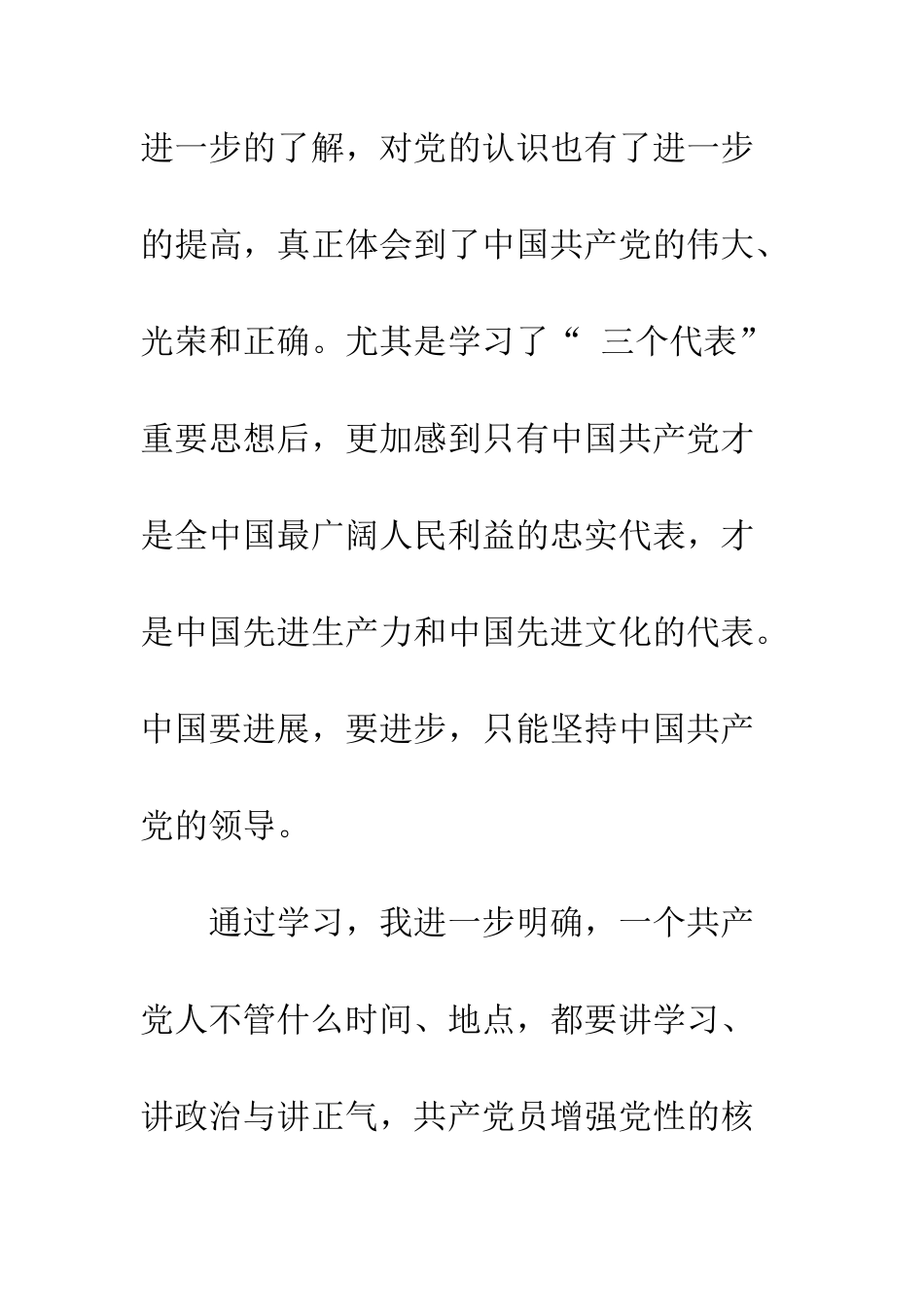 进一步的了解，对党的认识也有了进一步的提高，真正体会到了中国共产党的伟大、光荣和正确。尤其是学习了“ 三个代表”重要思想后，更加感到只有中国共产党才是全中国最广阔人民利益的忠实代表，才是中国先进生产力和中国先进文化的代表。中国要进展，要进步，只能坚持中国共产党的领导。

通过学习，我进一步明确，一个共产党人不管什么时间、地点，都要讲学习、讲政治与讲正气，共产党员增强党性的核